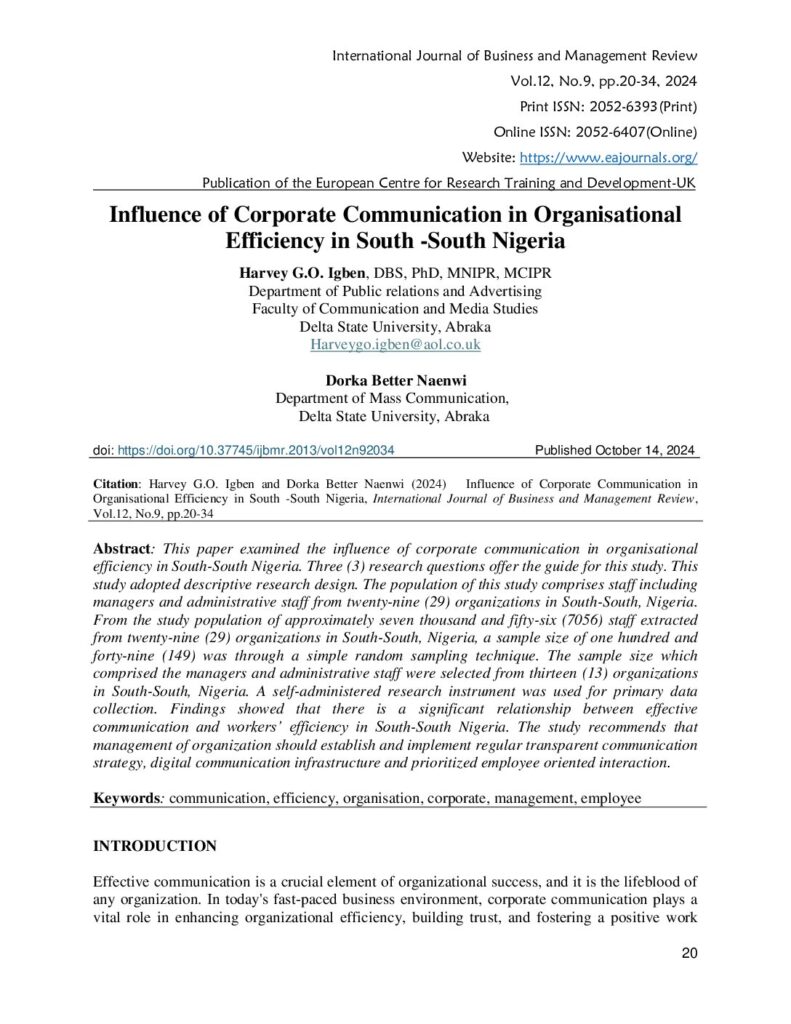 International Journal of Business and Management Review
Vol.12, No.9, pp.20-34, 2024
Print ISSN: 2052-6393(Print)
Online ISSN: 2052-6407(Online)
Website: https://www.eajournals.org/
Publication of the European Centre for Research Training and Development-UK

Influence of Corporate Communication in Organisational Efficiency in South -South Nigeria

Harvey G.O. Igben, DBS, PhD, MNIPR, MCIPR
Department of Public relations and Advertising
Faculty of Communication and Media Studies
Delta State University, Abraka
Harveygo.igben@aol.co.uk

Dorka Better Naenwi
Department of Mass Communication,
Delta State University, Abraka

doi: https://doi.org/10.37745/ijbmr.2013/vol12n92034 Published October 14, 2024

Citation: Harvey G.O. Igben and Dorka Better Naenwi (2024) Influence of Corporate Communication in Organisational Efficiency in South -South Nigeria, International Journal of Business and Management Review, Vol.12, No.9, pp.20-34

Abstract: This paper examined the influence of corporate communication in organisational efficiency in South-South Nigeria. Three (3) research questions offer the guide for this study. This study adopted descriptive research design. The population of this study comprises staff including managers and administrative staff from twenty-nine (29) organizations in South-South, Nigeria. From the study population of approximately seven thousand and fifty-six (7056) staff extracted from twenty-nine (29) organizations in South-South, Nigeria, a sample size of one hundred and forty-nine (149) was through a simple random sampling technique. The sample size which comprised the managers and administrative staff were selected from thirteen (13) organizations in South-South, Nigeria. A self-administered research instrument was used for primary data collection. Findings showed that there is a significant relationship between effective communication and workers' efficiency in South-South Nigeria. The study recommends that management of organization should establish and implement regular transparent communication strategy, digital communication infrastructure and prioritized employee oriented interaction.

Keywords: communication, efficiency, organisation, corporate, management, employee

INTRODUCTION

Effective communication is a crucial element of organizational success, and it is the lifeblood of any organization. In today's fast-paced business environment, corporate communication plays a vital role in enhancing organizational efficiency, building trust, and fostering a positive work

20